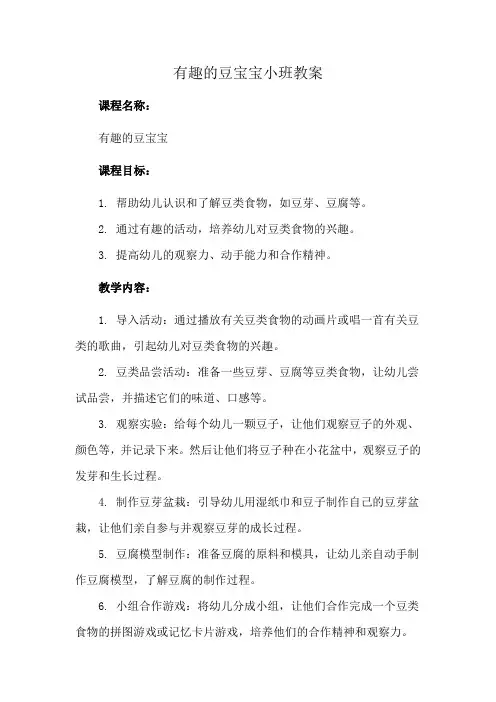 有趣的豆宝宝小班教案

课程名称：

有趣的豆宝宝

课程目标：

1. 帮助幼儿认识和了解豆类食物，如豆芽、豆腐等。

2. 通过有趣的活动，培养幼儿对豆类食物的兴趣。

3. 提高幼儿的观察力、动手能力和合作精神。

教学内容：

1. 导入活动：通过播放有关豆类食物的动画片或唱一首有关豆类的歌曲，引起幼儿对豆类食物的兴趣。

2. 豆类品尝活动：准备一些豆芽、豆腐等豆类食物，让幼儿尝试品尝，并描述它们的味道、口感等。

3. 观察实验：给每个幼儿一颗豆子，让他们观察豆子的外观、颜色等，并记录下来。然后让他们将豆子种在小花盆中，观察豆子的发芽和生长过程。

4. 制作豆芽盆栽：引导幼儿用湿纸巾和豆子制作自己的豆芽盆栽，让他们亲自参与并观察豆芽的成长过程。

5. 豆腐模型制作：准备豆腐的原料和模具，让幼儿亲自动手制作豆腐模型，了解豆腐的制作过程。

6. 小组合作游戏：将幼儿分成小组，让他们合作完成一个豆类食物的拼图游戏或记忆卡片游戏，培养他们的合作精神和观察力。